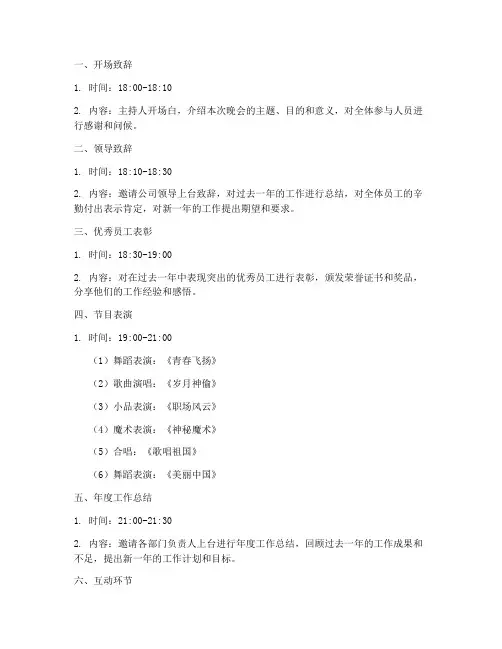 一、开场致辞

1. 时间：18:00-18:10

2. 内容：主持人开场白，介绍本次晚会的主题、目的和意义，对全体参与人员进行感谢和问候。

二、领导致辞

1. 时间：18:10-18:30

2. 内容：邀请公司领导上台致辞，对过去一年的工作进行总结，对全体员工的辛勤付出表示肯定，对新一年的工作提出期望和要求。

三、优秀员工表彰

1. 时间：18:30-19:00

2. 内容：对在过去一年中表现突出的优秀员工进行表彰，颁发荣誉证书和奖品，分享他们的工作经验和感悟。

四、节目表演

1. 时间：19:00-21:00

（1）舞蹈表演：《青春飞扬》

（2）歌曲演唱：《岁月神偷》

（3）小品表演：《职场风云》

（4）魔术表演：《神秘魔术》

（5）合唱：《歌唱祖国》

（6）舞蹈表演：《美丽中国》

五、年度工作总结

1. 时间：21:00-21:30

2. 内容：邀请各部门负责人上台进行年度工作总结，回顾过去一年的工作成果和不足，提出新一年的工作计划和目标。

六、互动环节